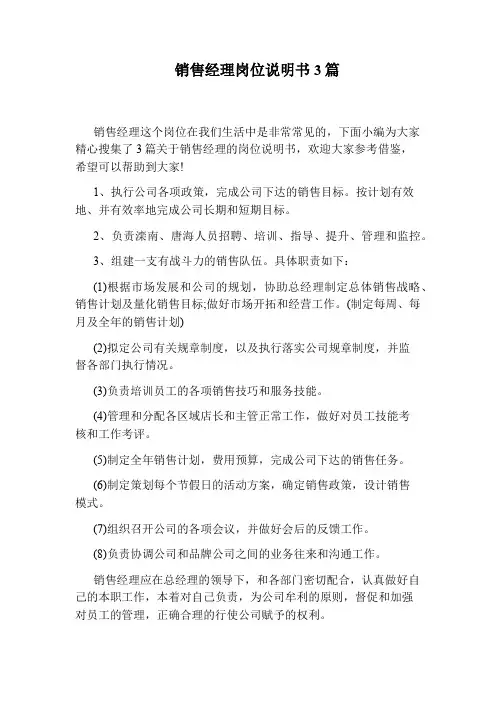 销售经理岗位说明书 3 篇

销售经理这个岗位在我们生活中是非常常见的，下面小编为大家精心搜集了 3 篇关于销售经理的岗位说明书，欢迎大家参考借鉴，希望可以帮助到大家!

1、执行公司各项政策，完成公司下达的销售目标。按计划有效地、并有效率地完成公司长期和短期目标。

2、负责滦南、唐海人员招聘、培训、指导、提升、管理和监控。

3、组建一支有战斗力的销售队伍。具体职责如下：

(1)根据市场发展和公司的规划，协助总经理制定总体销售战略、销售计划及量化销售目标;做好市场开拓和经营工作。(制定每周、每月及全年的销售计划)

(2)拟定公司有关规章制度，以及执行落实公司规章制度，并监督各部门执行情况。

(3)负责培训员工的各项销售技巧和服务技能。

(4)管理和分配各区域店长和主管正常工作，做好对员工技能考核和工作考评。

(5)制定全年销售计划，费用预算，完成公司下达的销售任务。

(6)制定策划每个节假日的活动方案，确定销售政策，设计销售模式。

(7)组织召开公司的各项会议，并做好会后的反馈工作。

(8)负责协调公司和品牌公司之间的业务往来和沟通工作。

销售经理应在总经理的领导下，和各部门密切配合，认真做好自己的本职工作，本着对自己负责，为公司牟利的原则，督促和加强对员工的管理，正确合理的行使公司赋予的权利。